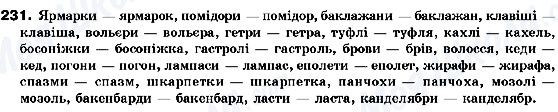 231. Ярмарки — ярмарок, помідори — помідор, баклажани — баклажан, клавіші — клавіша, вольєри — вольєра, гетри — гетра, туфлі — туфля, кахлі — кахель, босоніжки — босоніжка, гастролі — гастроль, брови — брів, волосся, кеди — кед, погони — погон, лампаси — лампас, еполети — еполет, жирафи — жирафа, спазми — спазм, шкарпетки — шкарпетка, панчохи — панчоха, мозолі — мозоль, бакенбарди — бакенбард, ласти — ласта, канделябри — канделябр.